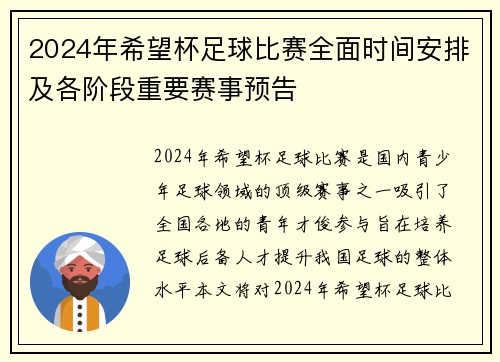 2024年希望杯足球比赛全面时间安排及各阶段重要赛事预告

2024年希望杯足球比赛是国内青少年足球领域的顶级赛事之一吸引了全国各地的青年才俊参与旨在培养足球后备人才提升我国足球的整体水平本文将对2024年希望杯足球比